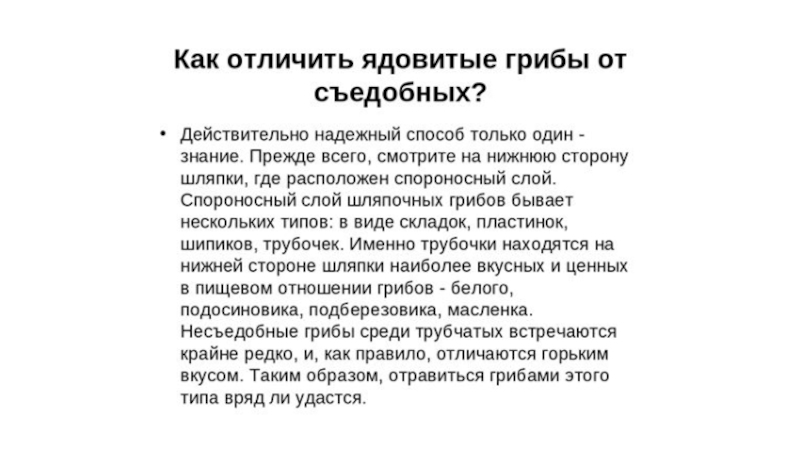 Как отличить ядовитые грибы от съедобных?

• Действительно надежный способ только один - знание. Прежде всего, смотрите на нижнюю сторону шляпки, где расположен спороносный слой. Спороносный слой шляпочных грибов бывает нескольких типов: в виде складок, пластинок, шипиков, трубочек. Именно трубочки находятся на нижней стороне шляпки наиболее вкусных и ценных в пищевом отношении грибов - белого, подосиновика, подберезовика, масленка. Несъедобные грибы среди трубчатых встречаются крайне редко, и, как правило, отличаются горьким вкусом. Таким образом, отравиться грибами этого типа вряд ли удастся.